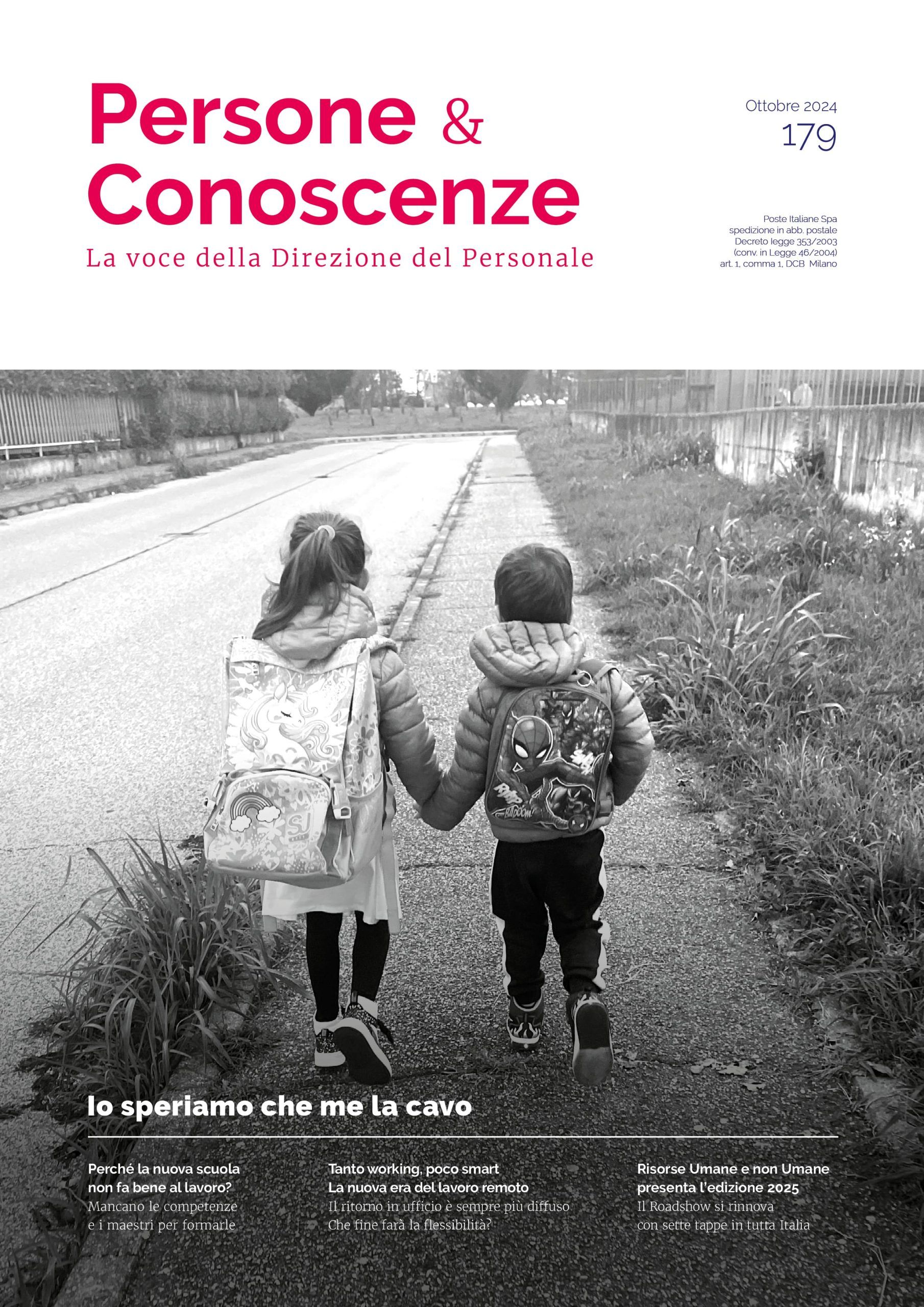 Persone & Conoscenze

La voce della Direzione del Personale

Ottobre 2024
179

Poste Italiane Spa
spedizione in abb. postale
Decreto legge 353/2003
(conv. in Legge 46/2004)
art. 1, comma 1, DCB Milano

Io speriamo che me la cavo

Perché la nuova scuola
non fa bene al lavoro?
Mancano le competenze
e i maestri per formarle

Tanto working, poco smart
La nuova era del lavoro remoto
Il ritorno in ufficio è sempre più diffuso
Che fine farà la flessibilità?

Risorse Umane e non Umane
presenta l'edizione 2025
Il Roadshow si rinnova
con sette tappe in tutta Italia